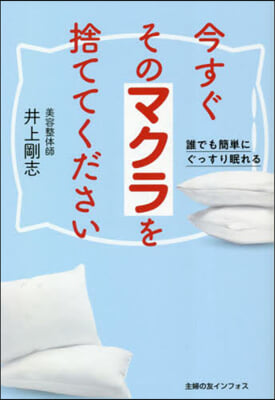 今すぐ
そのマクラを
捨ててください

誰でも簡単に
ぐっすり眠れる

美容整体師
井上剛志

主婦の友インフォス